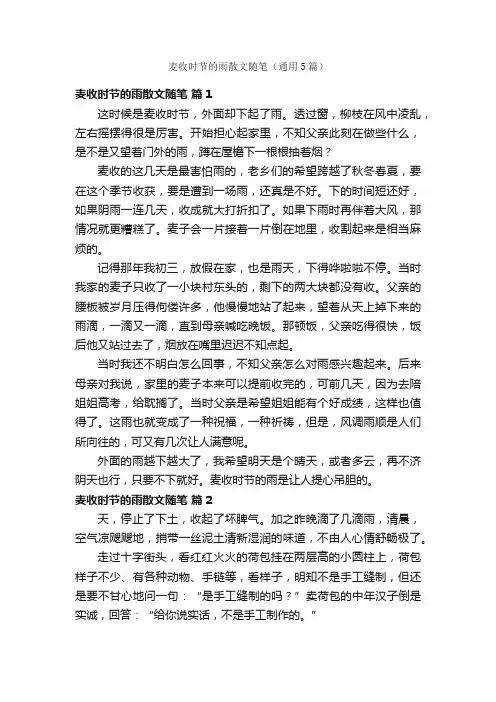 麦收时节的雨散文随笔（通用5篇）

麦收时节的雨散文随笔 篇1

这时候是麦收时节，外面却下起了雨。透过窗，柳枝在风中凌乱，左右摇摆得很是厉害。开始担心起家里，不知父亲此刻在做些什么，是不是又望着门外的雨，蹲在屋檐下一根根抽着烟？

麦收的这几天是最害怕雨的，老乡们的希望跨越了秋冬春夏，要在这个季节收获，要是遭到一场雨，还真是不好。下的时间短还好，如果阴雨一连几天，收成就大打折扣了。如果下雨时再伴着大风，那情况就更糟糕了。麦子会一片接着一片倒在地里，收割起来是相当麻烦的。

记得那年我初三，放假在家，也是雨天，下得哗啦啦不停。当时我家的麦子只收了一小块村东头的，剩下的两大块都没有收。父亲的腰板被岁月压得佝偻许多，他慢慢地站了起来，望着从天上掉下来的雨滴，一滴又一滴，直到母亲喊吃晚饭。那顿饭，父亲吃得很快，饭后他又站过去了，烟放在嘴里迟迟不知点起。

当时我还不明白怎么回事，不知父亲怎么对雨感兴趣起来。后来母亲对我说，家里的麦子本来可以提前收完的，可前几天，因为去陪姐姐高考，给耽搁了。当时父亲是希望姐姐能有个好成绩，这样也值得了。这雨也就变成了一种祝福，一种祈祷，但是，风调雨顺是人们所向往的，可又有几次让人满意呢。

外面的雨越下越大了，我希望明天是个晴天，或者多云，再不济阴天也行，只要不下就好。麦收时节的雨是让人提心吊胆的。

麦收时节的雨散文随笔 篇2

天，停止了下土，收起了坏脾气。加之昨晚滴了几滴雨，清晨，空气凉飕飕地，捎带一丝泥土清新湿润的味道，不由人心情舒畅极了。

走过十字街头，看红红火火的荷包挂在两层高的小圆柱上，荷包样子不少、有各种动物、手链等，看样子，明知不是手工缝制，但还是要不甘心地问一句：“是手工缝制的吗？”卖荷包的中年汉子倒是实诚，回答：“给你说实话，不是手工制作的。”